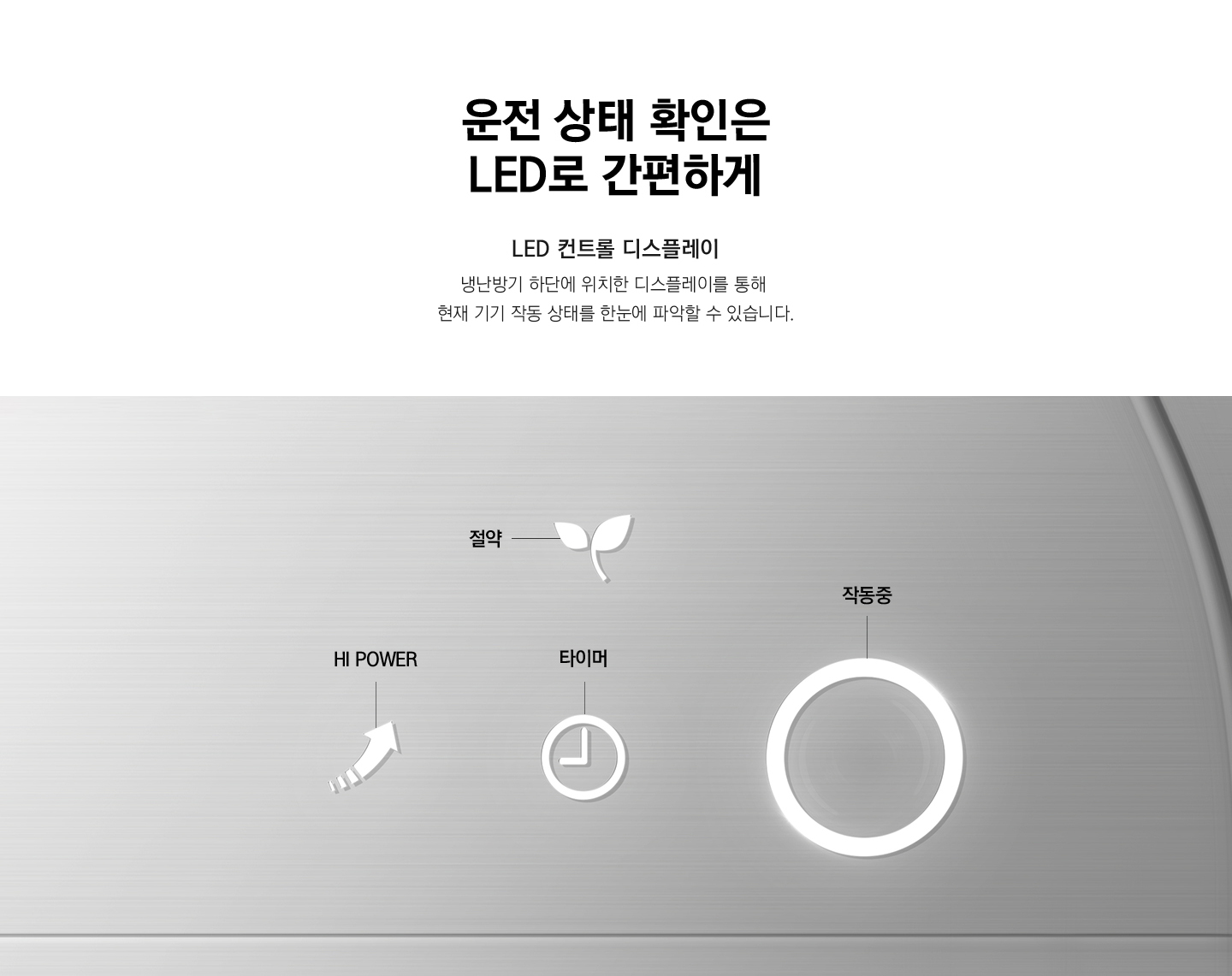 운전 상태 확인은
LED로 간편하게

LED 컨트롤 디스플레이

냉난방기 하단에 위치한 디스플레이를 통해
현재 기기 작동 상태를 한눈에 파악할 수 있습니다.

절약

작동중

HI POWER

타이머